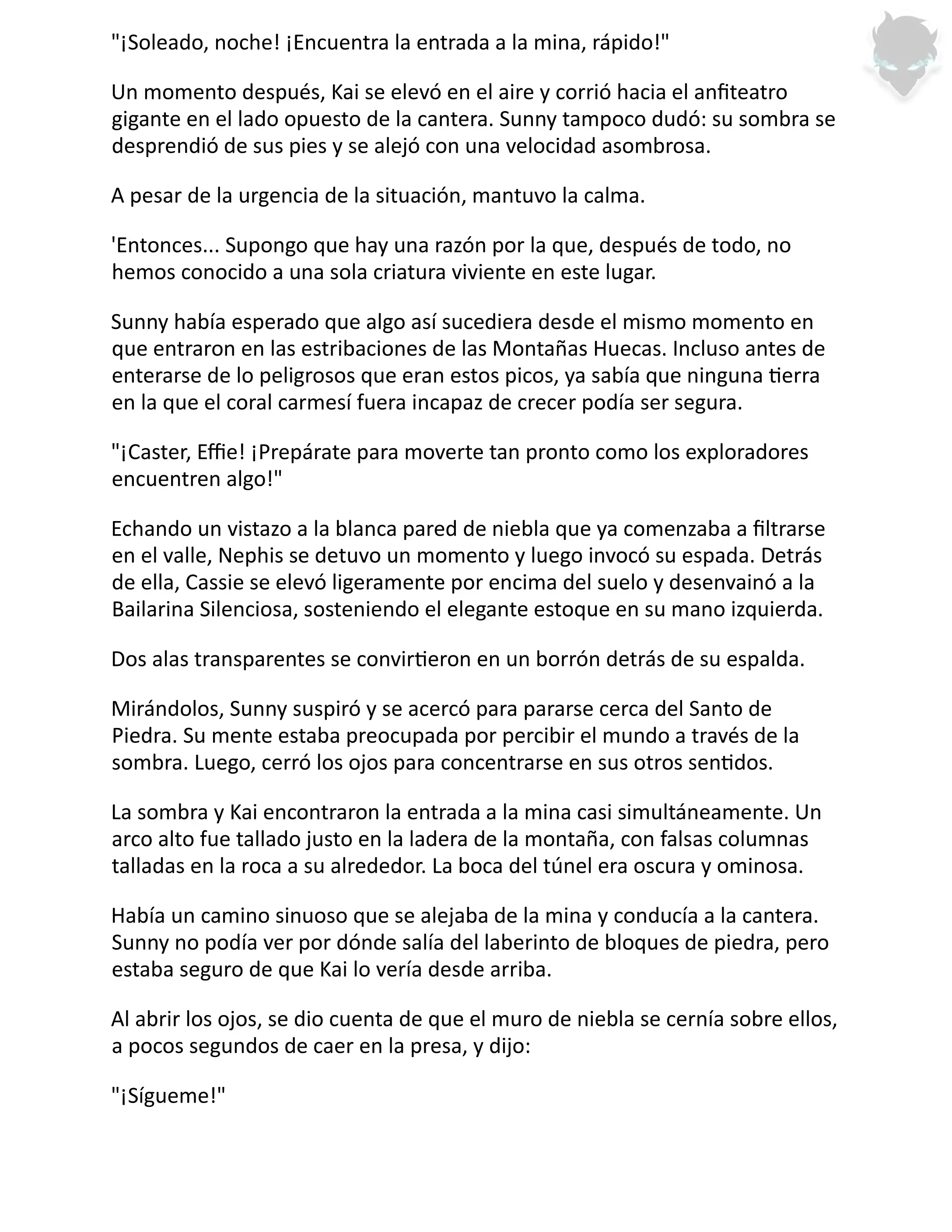 "¡Soleado, noche! ¡Encuentra la entrada a la mina, rápido!"

Un momento después, Kai se elevó en el aire y corrió hacia el anfiteatro gigante en el lado opuesto de la cantera. Sunny tampoco dudó: su sombra se desprendió de sus pies y se alejó con una velocidad asombrosa.

A pesar de la urgencia de la situación, mantuvo la calma.

'Entonces... Supongo que hay una razón por la que, después de todo, no hemos conocido a una sola criatura viviente en este lugar.

Sunny había esperado que algo así sucediera desde el mismo momento en que entraron en las estribaciones de las Montañas Huecas. Incluso antes de enterarse de lo peligrosos que eran estos picos, ya sabía que ninguna tierra en la que el coral carmesí fuera incapaz de crecer podía ser segura.

"¡Caster, Effie! ¡Prepárate para moverte tan pronto como los exploradores encuentren algo!"

Echando un vistazo a la blanca pared de niebla que ya comenzaba a filtrarse en el valle, Nephis se detuvo un momento y luego invocó su espada. Detrás de ella, Cassie se elevó ligeramente por encima del suelo y desenvainó a la Bailarina Silenciosa, sosteniendo el elegante estoque en su mano izquierda.

Dos alas transparentes se convirtieron en un borrón detrás de su espalda.

Mirándolos, Sunny suspiró y se acercó para pararse cerca del Santo de Piedra. Su mente estaba preocupada por percibir el mundo a través de la sombra. Luego, cerró los ojos para concentrarse en sus otros sentidos.

La sombra y Kai encontraron la entrada a la mina casi simultáneamente. Un arco alto fue tallado justo en la ladera de la montaña, con falsas columnas talladas en la roca a su alrededor. La boca del túnel era oscura y ominosa.

Había un camino sinuoso que se alejaba de la mina y conducía a la cantera. Sunny no podía ver por dónde salía del laberinto de bloques de piedra, pero estaba seguro de que Kai lo vería desde arriba.

Al abrir los ojos, se dio cuenta de que el muro de niebla se cernía sobre ellos, a pocos segundos de caer en la presa, y dijo:

"¡Sígueme!"